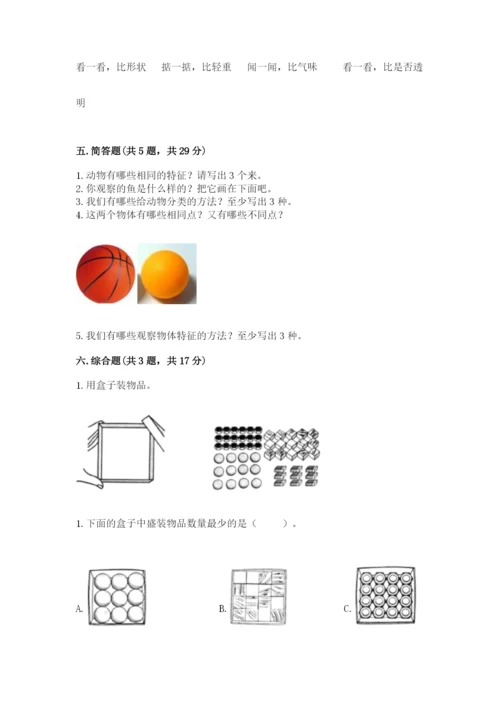 看一看，比形状　掂一掂，比轻重　闻一闻，比气味　看一看，比是否透明

五. 简答题(共 5 题，共 29 分)

1. 动物有哪些相同的特征？请写出 3 个来。
2. 你观察的鱼是什么样的？把它画在下面吧。
3. 我们有哪些给动物分类的方法？至少写出 3 种。
4. 这两个物体有哪些相同点？又有哪些不同点？

5. 我们有哪些观察物体特征的方法？至少写出 3 种。

六. 综合题(共 3 题，共 17 分)

1. 用盒子装物品。

1. 下面的盒子中盛装物品数量最少的是（　　）。

A.

B.

C.